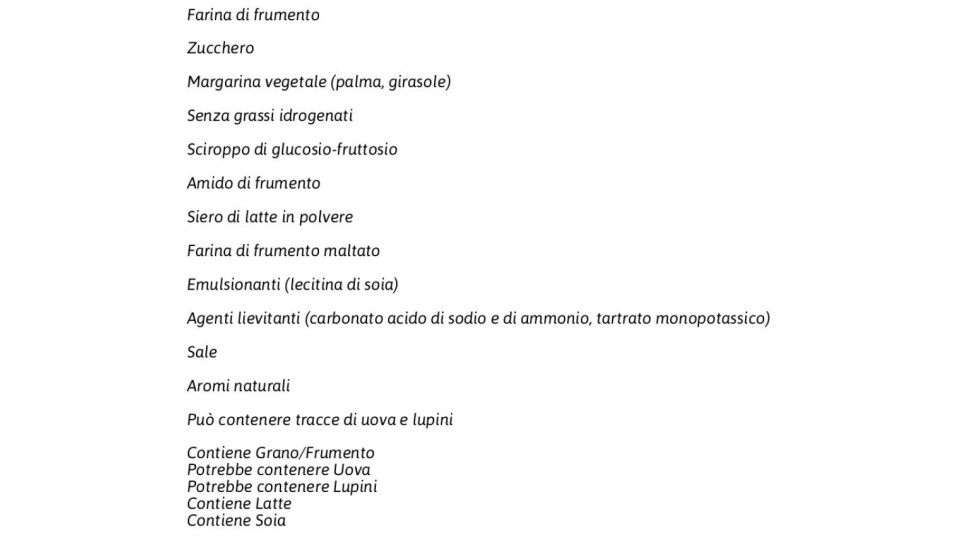 Farina di frumento

Zucchero

Margarina vegetale (palma, girasole)

Senza grassi idrogenati

Sciroppo di glucosio-fruttosio

Amido di frumento

Siero di latte in polvere

Farina di frumento maltato

Emulsionanti (lecitina di soia)

Agenti lievitanti (carbonato acido di sodio e di ammonio, tartrato monopotassico)

Sale

Aromi naturali

Può contenere tracce di uova e lupini

Contiene Grano/Frumento
Potrebbe contenere Uova
Potrebbe contenere Lupini
Contiene Latte
Contiene Soia